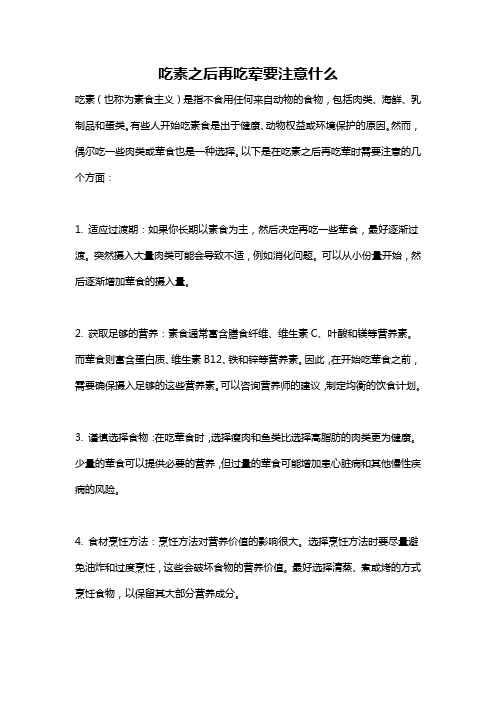 吃素之后再吃荤要注意什么

吃素（也称为素食主义）是指不食用任何来自动物的食物，包括肉类、海鲜、乳制品和蛋类。有些人开始吃素食是出于健康、动物权益或环境保护的原因。然而，偶尔吃一些肉类或荤食也是一种选择。以下是在吃素之后再吃荤时需要注意的几个方面：

1. 适应过渡期：如果你长期以素食为主，然后决定再吃一些荤食，最好逐渐过渡。突然摄入大量肉类可能会导致不适，例如消化问题。可以从小份量开始，然后逐渐增加荤食的摄入量。

2. 获取足够的营养：素食通常富含膳食纤维、维生素 C、叶酸和镁等营养素。而荤食则富含蛋白质、维生素 B12、铁和锌等营养素。因此，在开始吃荤食之前，需要确保摄入足够的这些营养素。可以咨询营养师的建议，制定均衡的饮食计划。

3. 谨慎选择食物：在吃荤食时，选择瘦肉和鱼类比选择高脂肪的肉类更为健康。少量的荤食可以提供必要的营养，但过量的荤食可能增加患心脏病和其他慢性疾病的风险。

4. 食材烹饪方法：烹饪方法对营养价值的影响很大。选择烹饪方法时要尽量避免油炸和过度烹饪，这些会破坏食物的营养价值。最好选择清蒸、煮或烤的方式烹饪食物，以保留其大部分营养成分。